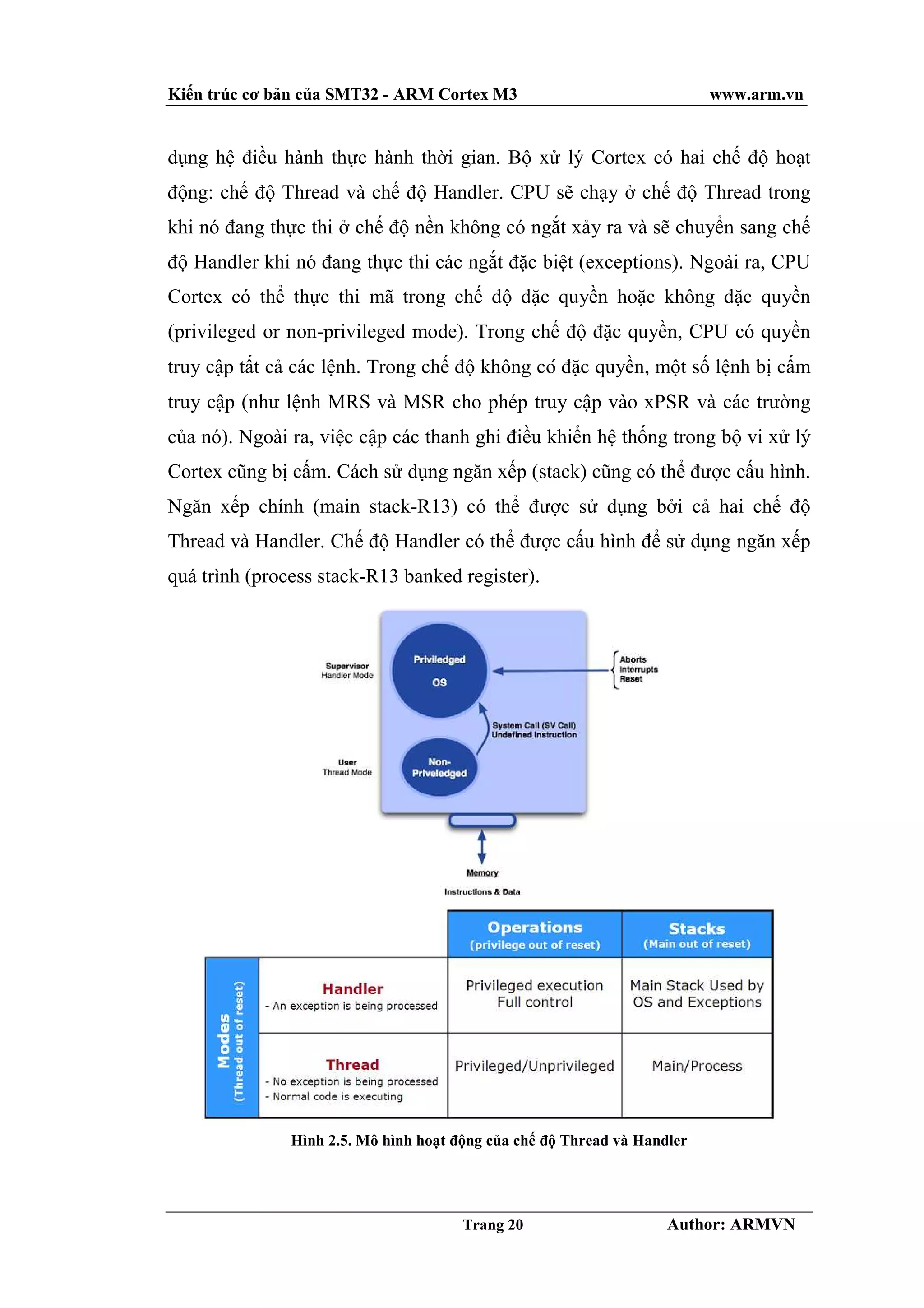 Kiến trúc cơ bản của SMT32 - ARM Cortex M3 www.arm.vn

dụng hệ điều hành thực hành thời gian. Bộ xử lý Cortex có hai chế độ hoạt động: chế độ Thread và chế độ Handler. CPU sẽ chạy ở chế độ Thread trong khi nó đang thực thi ở chế độ nền không có ngắt xảy ra và sẽ chuyển sang chế độ Handler khi nó đang thực thi các ngắt đặc biệt (exceptions). Ngoài ra, CPU Cortex có thể thực thi mã trong chế độ đặc quyền hoặc không đặc quyền (privileged or non-privileged mode). Trong chế độ đặc quyền, CPU có quyền truy cập tất cả các lệnh. Trong chế độ không có đặc quyền, một số lệnh bị cấm truy cập (như lệnh MRS và MSR cho phép truy cập vào xPSR và các trường của nó). Ngoài ra, việc cập các thanh ghi điều khiển hệ thống trong bộ vi xử lý Cortex cũng bị cấm. Cách sử dụng ngăn xếp (stack) cũng có thể được cấu hình. Ngăn xếp chính (main stack-R13) có thể được sử dụng bởi cả hai chế độ Thread và Handler. Chế độ Handler có thể được cấu hình để sử dụng ngăn xếp quá trình (process stack-R13 banked register).

Supervisor
Handler Mode

Priviledged
OS

Aborts
Interrupts
Reset

System Call (SV Call)
Undefined Instruction

User
Thread Mode

Non-
Priveledged

Memory
Instructions & Data

| Modes (Thread out of reset) | | Operations (privilege out of reset) | Stacks (Main out of reset) |
|---|---|---|---|
| | Handler - An exception is being processed | Privileged execution Full control | Main Stack Used by OS and Exceptions |
| | Thread - No exception is being processed - Normal code is executing | Privileged/Unprivileged | Main/Process |

Hình 2.5. Mô hình hoạt động của chế độ Thread và Handler

Trang 20 Author: ARMVN